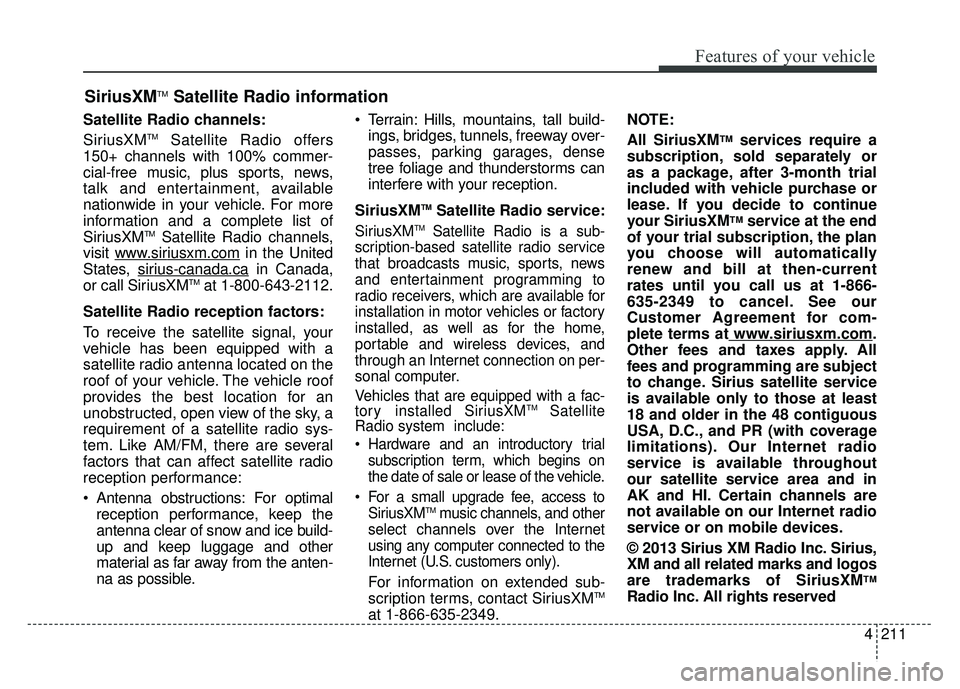 Features of your vehicle

SiriusXM™ Satellite Radio information

Satellite Radio channels:

SiriusXM™ Satellite Radio offers 150+ channels with 100% commercial-free music, plus sports, news, talk and entertainment, available nationwide in your vehicle. For more information and a complete list of SiriusXM™ Satellite Radio channels, visit www.siriusxm.com in the United States, sirius-canada.ca in Canada, or call SiriusXM™ at 1-800-643-2112.

Satellite Radio reception factors:

To receive the satellite signal, your vehicle has been equipped with a satellite radio antenna located on the roof of your vehicle. The vehicle roof provides the best location for an unobstructed, open view of the sky, a requirement of a satellite radio system. Like AM/FM, there are several factors that can affect satellite radio reception performance:

• Antenna obstructions: For optimal reception performance, keep the antenna clear of snow and ice buildup and keep luggage and other material as far away from the antenna as possible.

• Terrain: Hills, mountains, tall buildings, bridges, tunnels, freeway overpasses, parking garages, dense tree foliage and thunderstorms can interfere with your reception.

SiriusXM™ Satellite Radio service:

SiriusXM™ Satellite Radio is a subscription-based satellite radio service that broadcasts music, sports, news and entertainment programming to radio receivers, which are available for installation in motor vehicles or factory installed, as well as for the home, portable and wireless devices, and through an Internet connection on personal computer.

Vehicles that are equipped with a factory installed SiriusXM™ Satellite Radio system include:

• Hardware and an introductory trial subscription term, which begins on the date of sale or lease of the vehicle.

• For a small upgrade fee, access to SiriusXM™ music channels, and other select channels over the Internet using any computer connected to the Internet (U.S. customers only).

For information on extended subscription terms, contact SiriusXM™ at 1-866-635-2349.

NOTE:

All SiriusXM™ services require a subscription, sold separately or as a package, after 3-month trial included with vehicle purchase or lease. If you decide to continue your SiriusXM™ service at the end of your trial subscription, the plan you choose will automatically renew and bill at then-current rates until you call us at 1-866-635-2349 to cancel. See our Customer Agreement for complete terms at www.siriusxm.com. Other fees and taxes apply. All fees and programming are subject to change. Sirius satellite service is available only to those at least 18 and older in the 48 contiguous USA, D.C., and PR (with coverage limitations). Our Internet radio service is available throughout our satellite service area and in AK and HI. Certain channels are not available on our Internet radio service or on mobile devices.

© 2013 Sirius XM Radio Inc. Sirius, XM and all related marks and logos are trademarks of SiriusXM™ Radio Inc. All rights reserved

4 211

carmanualsonline.info